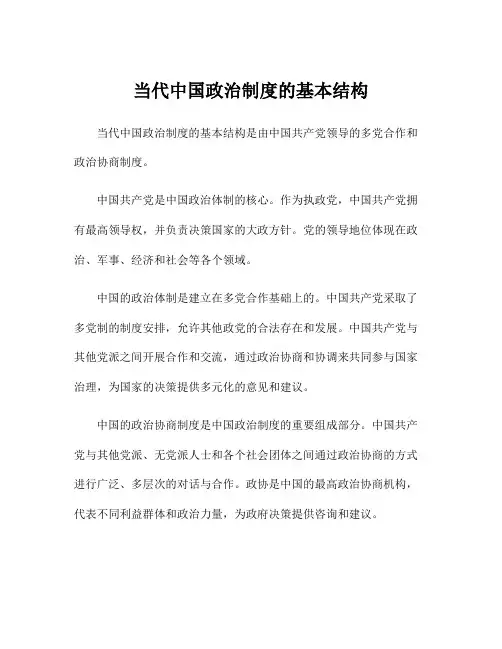 当代中国政治制度的基本结构

当代中国政治制度的基本结构是由中国共产党领导的多党合作和政治协商制度。

中国共产党是中国政治体制的核心。作为执政党，中国共产党拥有最高领导权，并负责决策国家的大政方针。党的领导地位体现在政治、军事、经济和社会等各个领域。

中国的政治体制是建立在多党合作基础上的。中国共产党采取了多党制的制度安排，允许其他政党的合法存在和发展。中国共产党与其他党派之间开展合作和交流，通过政治协商和协调来共同参与国家治理，为国家的决策提供多元化的意见和建议。

中国的政治协商制度是中国政治制度的重要组成部分。中国共产党与其他党派、无党派人士和各个社会团体之间通过政治协商的方式进行广泛、多层次的对话与合作。政协是中国的最高政治协商机构，代表不同利益群体和政治力量，为政府决策提供咨询和建议。